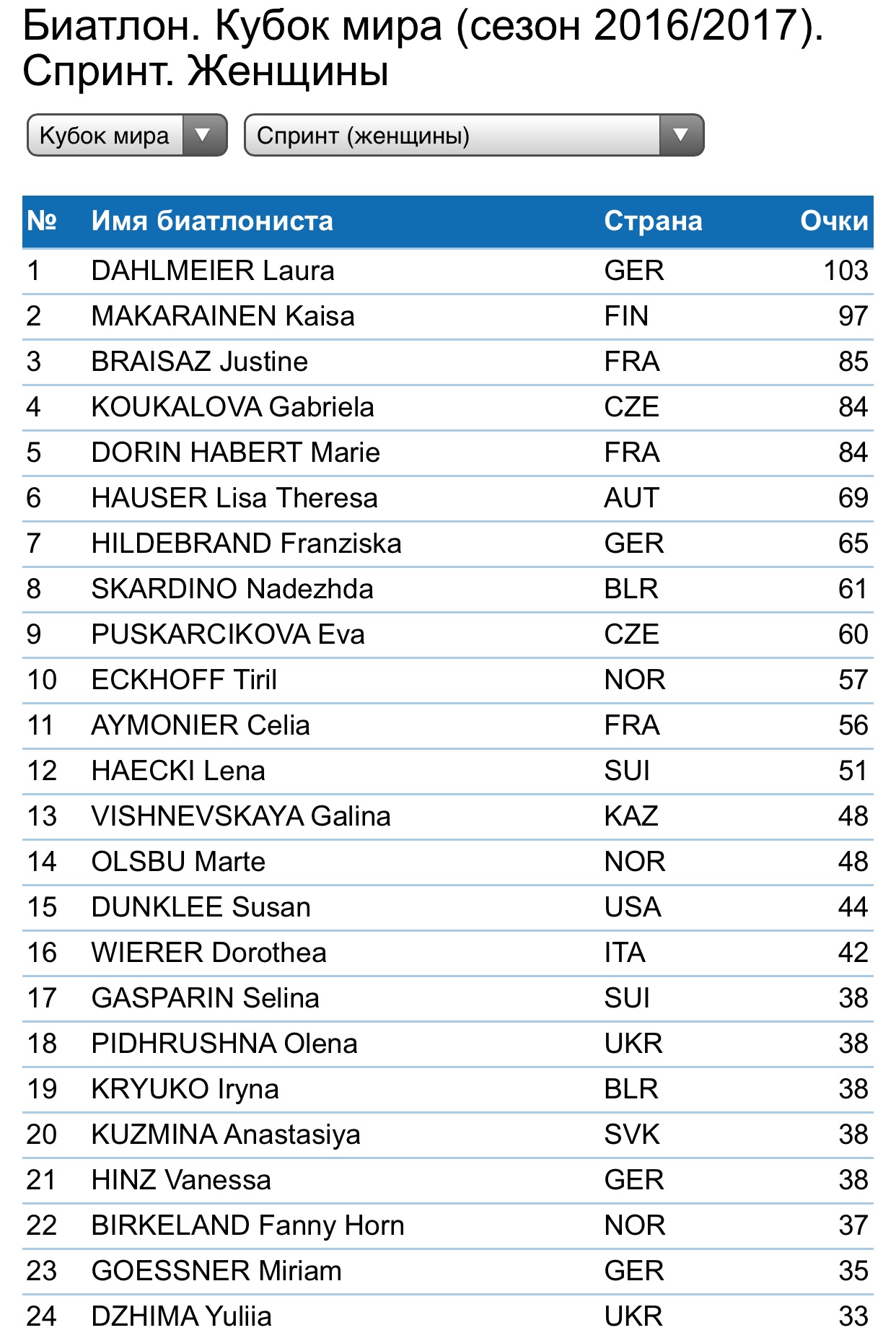 Биатлон. Кубок мира (сезон 2016/2017). Спринт. Женщины

Кубок мира

Спринт (женщины)

| № | Имя биатлониста | Страна | Очки |
|---|---|---|---|
| 1 | DAHLMEIER Laura | GER | 103 |
| 2 | MAKARAINEN Kaisa | FIN | 97 |
| 3 | BRAISAZ Justine | FRA | 85 |
| 4 | KOUKALOVA Gabriela | CZE | 84 |
| 5 | DORIN HABERT Marie | FRA | 84 |
| 6 | HAUSER Lisa Theresa | AUT | 69 |
| 7 | HILDEBRAND Franziska | GER | 65 |
| 8 | SKARDINO Nadezhda | BLR | 61 |
| 9 | PUSKARCIKOVA Eva | CZE | 60 |
| 10 | ECKHOFF Tiril | NOR | 57 |
| 11 | AYMONIER Celia | FRA | 56 |
| 12 | HAECKI Lena | SUI | 51 |
| 13 | VISHNEVSKAYA Galina | KAZ | 48 |
| 14 | OLSBU Marte | NOR | 48 |
| 15 | DUNKLEE Susan | USA | 44 |
| 16 | WIERER Dorothea | ITA | 42 |
| 17 | GASPARIN Selina | SUI | 38 |
| 18 | PIDHRUSHNA Olena | UKR | 38 |
| 19 | KRYUKO Iryna | BLR | 38 |
| 20 | KUZMINA Anastasiya | SVK | 38 |
| 21 | HINZ Vanessa | GER | 38 |
| 22 | BIRKELAND Fanny Horn | NOR | 37 |
| 23 | GOESSNER Miriam | GER | 35 |
| 24 | DZHIMA Yuliia | UKR | 33 |